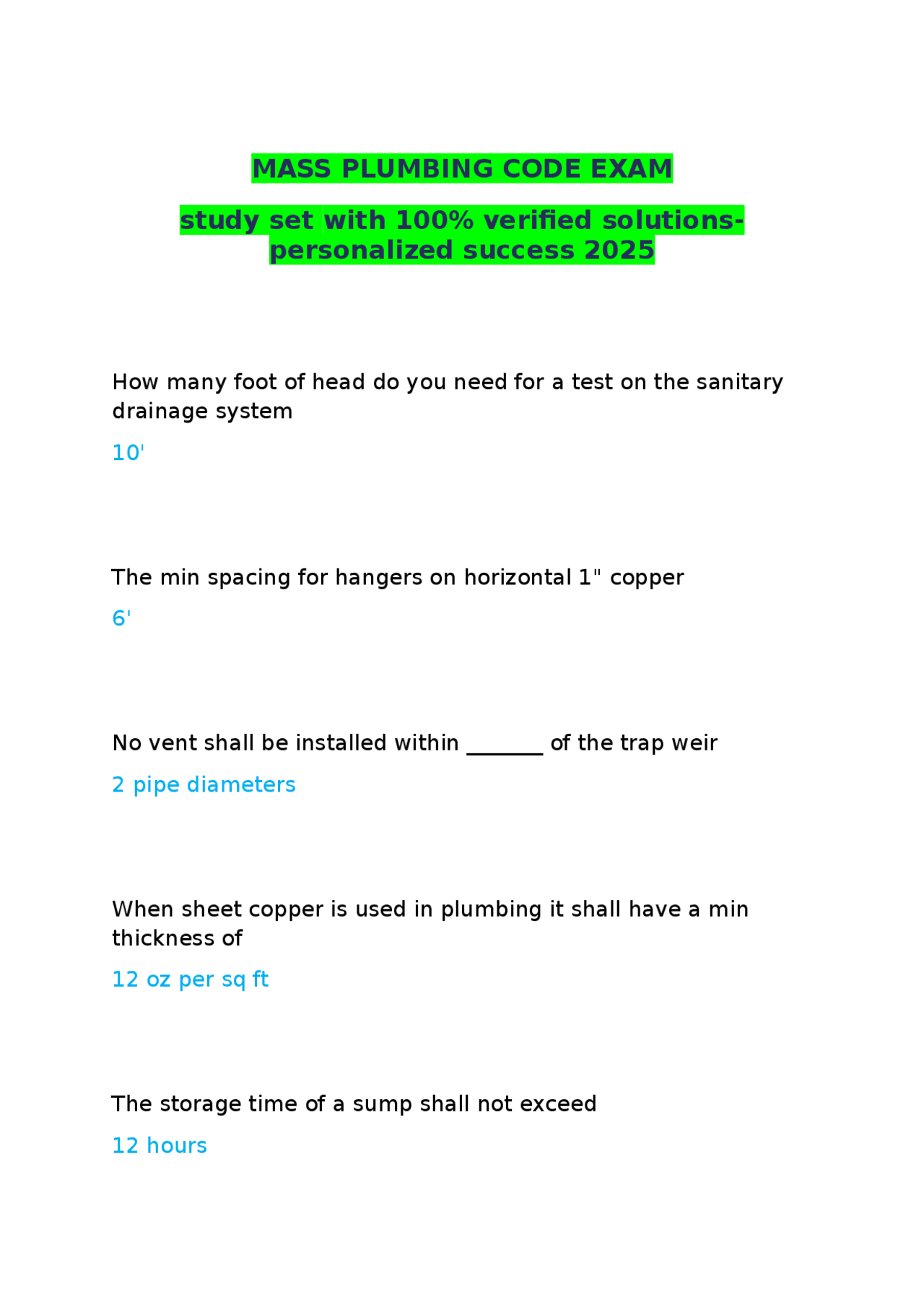 MASS PLUMBING CODE EXAM

study set with 100% verified solutions-personalized success 2025

How many foot of head do you need for a test on the sanitary drainage system

10'

The min spacing for hangers on horizontal 1" copper

6'

No vent shall be installed within _______ of the trap weir

2 pipe diameters

When sheet copper is used in plumbing it shall have a min thickness of

12 oz per sq ft

The storage time of a sump shall not exceed

12 hours